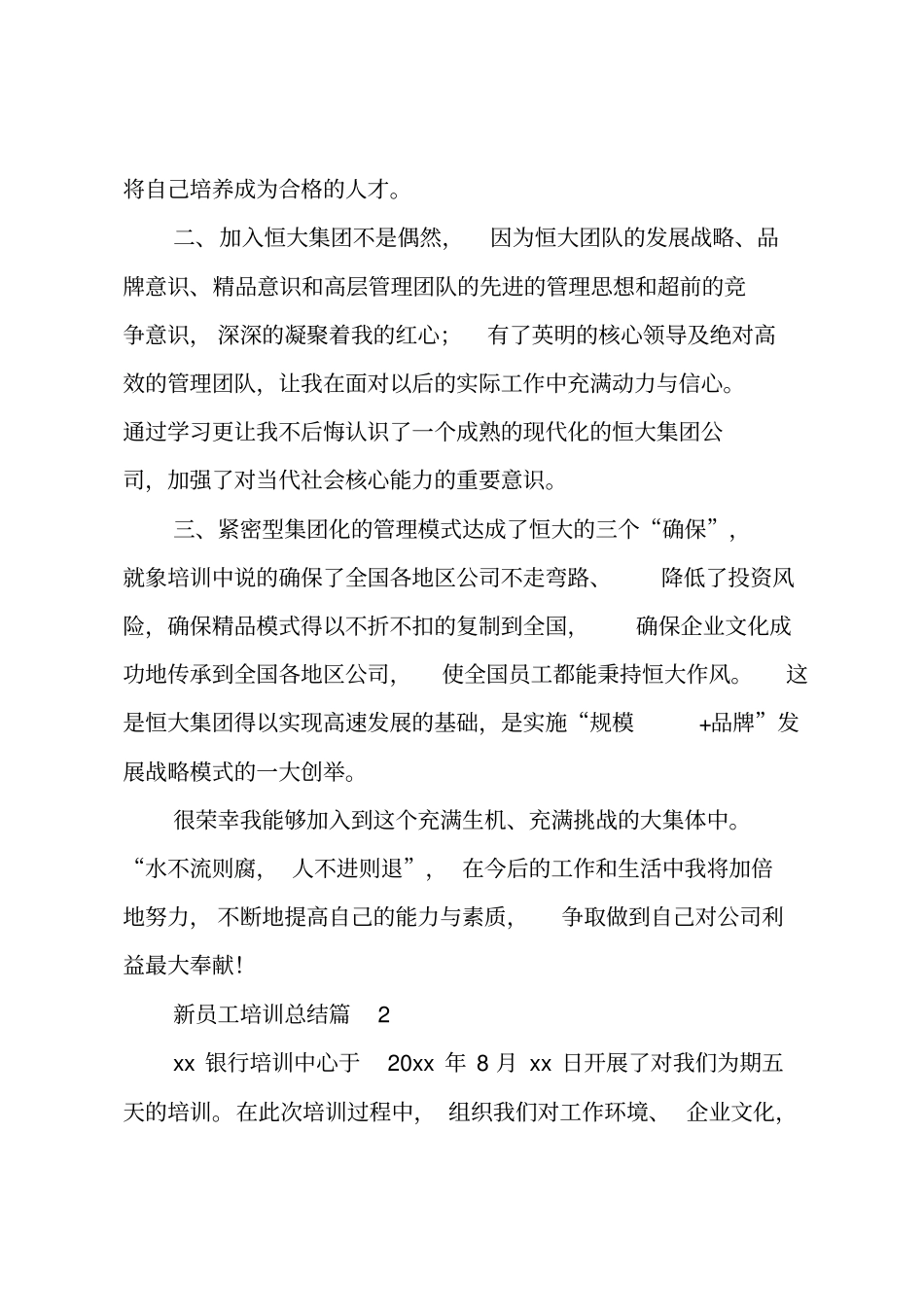 将自己培养成为合格的人才。

二、加入恒大集团不是偶然，因为恒大团队的发展战略、品牌意识、精品意识和高层管理团队的先进的管理思想和超前的竞争意识，深深的凝聚着我的红心；有了英明的核心领导及绝对高效的管理团队，让我在面对以后的实际工作中充满动力与信心。通过学习更让我不后悔认识了一个成熟的现代化的恒大集团公司，加强了对当代社会核心能力的重要意识。

三、紧密型集团化的管理模式达成了恒大的三个“确保”，就象培训中说的确保了全国各地区公司不走弯路、降低了投资风险，确保精品模式得以不折不扣的复制到全国，确保企业文化成功地传承到全国各地区公司，使全国员工都能秉持恒大作风。这是恒大集团得以实现高速发展的基础，是实施“规模+品牌”发展战略模式的一大创举。

很荣幸我能够加入到这个充满生机、充满挑战的大集体中。“水不流则腐，人不进则退”，在今后的工作和生活中我将加倍地努力，不断地提高自己的能力与素质，争取做到自己对公司利益最大奉献！

新员工培训总结篇 2

xx 银行培训中心于 20xx 年 8 月 xx 日开展了对我们为期五天的培训。在此次培训过程中，组织我们对工作环境、企业文化，